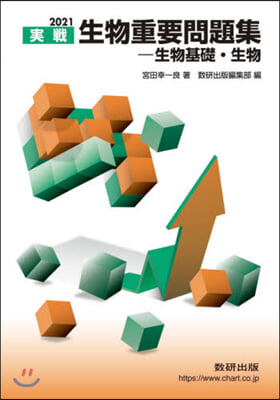 2021
実戦 生物重要問題集
—生物基礎・生物

宮田幸一良 著　数研出版編集部 編

数研出版
https://www.chart.co.jp